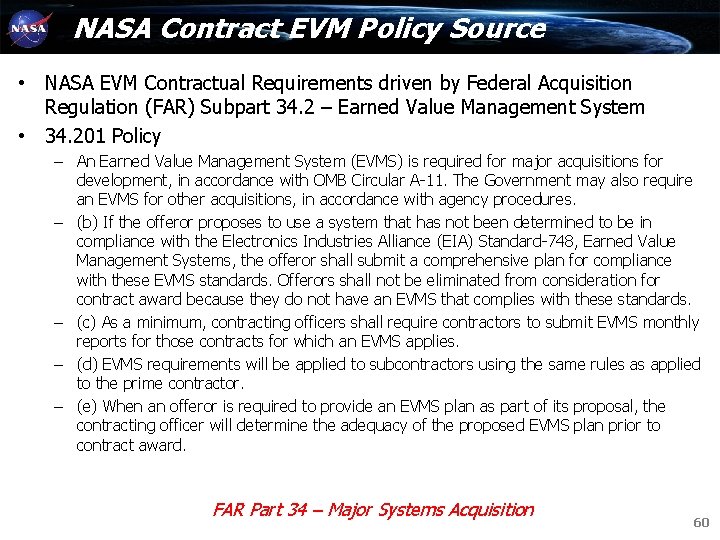 NASA

NASA Contract EVM Policy Source

• NASA EVM Contractual Requirements driven by Federal Acquisition Regulation (FAR) Subpart 34.2 – Earned Value Management System

• 34.201 Policy

– An Earned Value Management System (EVMS) is required for major acquisitions for development, in accordance with OMB Circular A-11. The Government may also require an EVMS for other acquisitions, in accordance with agency procedures.

– (b) If the offeror proposes to use a system that has not been determined to be in compliance with the Electronics Industries Alliance (EIA) Standard-748, Earned Value Management Systems, the offeror shall submit a comprehensive plan for compliance with these EVMS standards. Offerors shall not be eliminated from consideration for contract award because they do not have an EVMS that complies with these standards.

– (c) As a minimum, contracting officers shall require contractors to submit EVMS monthly reports for those contracts for which an EVMS applies.

– (d) EVMS requirements will be applied to subcontractors using the same rules as applied to the prime contractor.

– (e) When an offeror is required to provide an EVMS plan as part of its proposal, the contracting officer will determine the adequacy of the proposed EVMS plan prior to contract award.

FAR Part 34 – Major Systems Acquisition

60